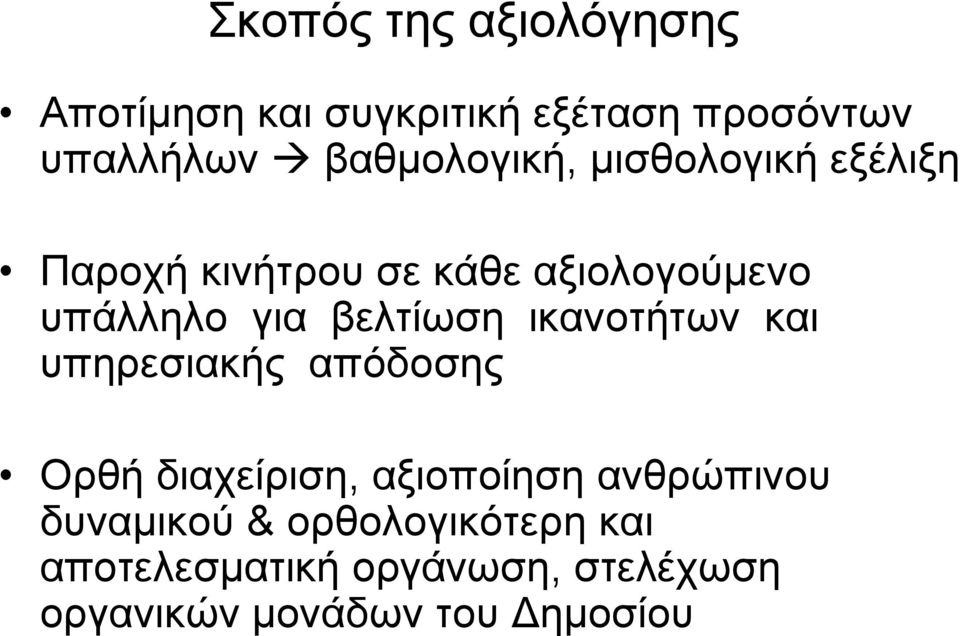 Σκοπός της αξιολόγησης

• Αποτίμηση και συγκριτική εξέταση προσόντων υπαλλήλων → βαθμολογική, μισθολογική εξέλιξη

• Παροχή κινήτρου σε κάθε αξιολογούμενο υπάλληλο για βελτίωση ικανοτήτων και υπηρεσιακής απόδοσης

• Ορθή διαχείριση, αξιοποίηση ανθρώπινου δυναμικού & ορθολογικότερη και αποτελεσματική οργάνωση, στελέχωση οργανικών μονάδων του Δημοσίου